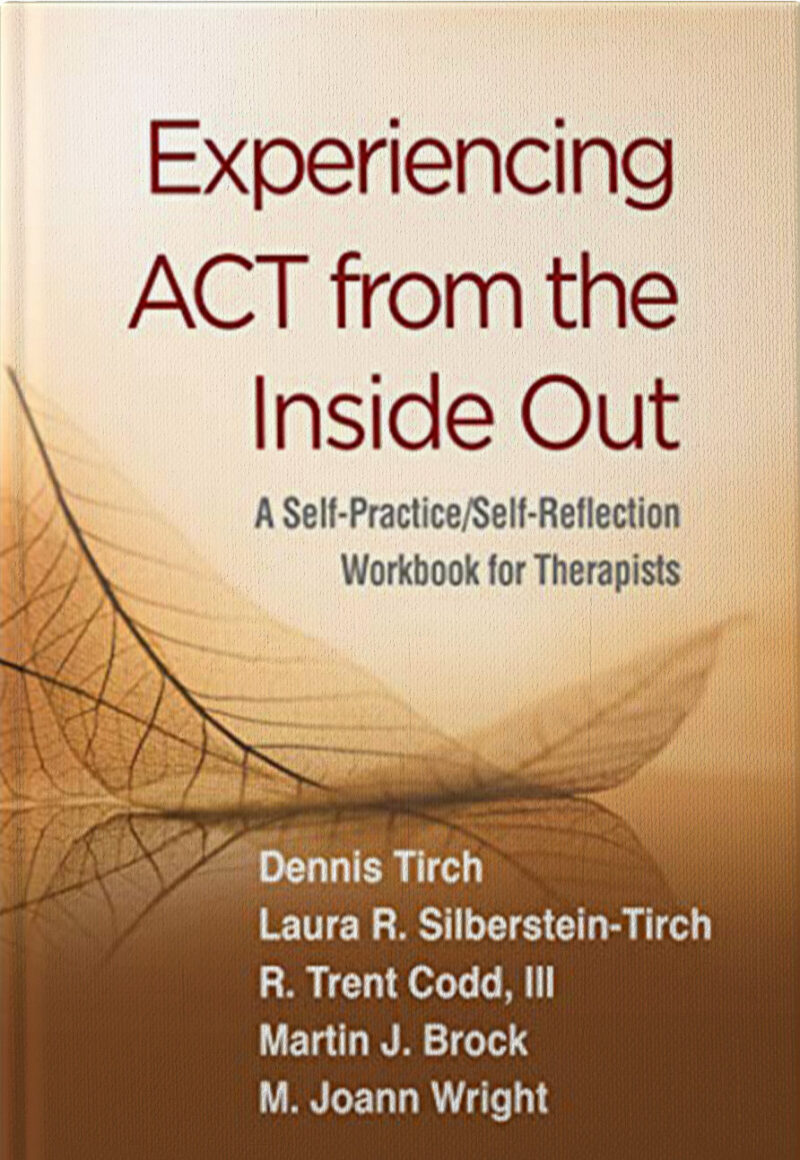 Experiencing ACT from the Inside Out

A Self-Practice/Self-Reflection Workbook for Therapists

Dennis Tirch
Laura R. Silberstein-Tirch
R. Trent Codd, III
Martin J. Brock
M. Joann Wright